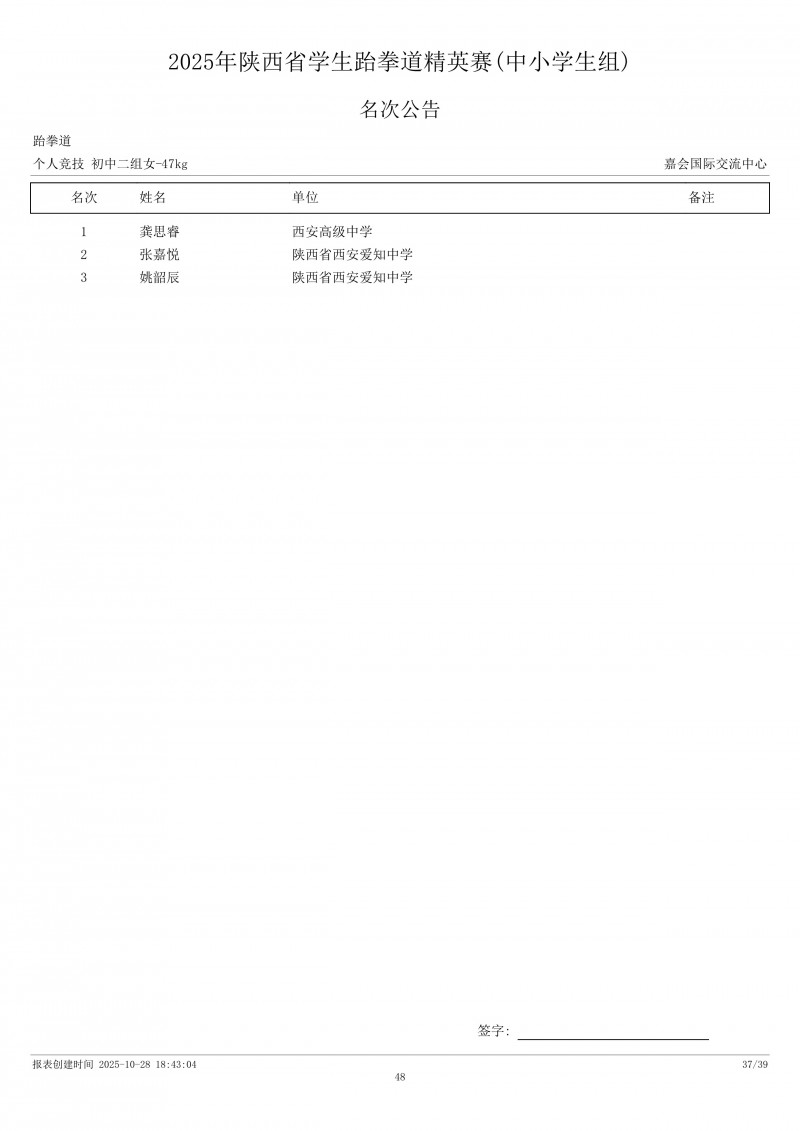 2025年陕西省学生跆拳道精英赛(中小学生组)

名次公告

跆拳道

个人竞技 初中二组女-47kg

嘉会国际交流中心

| 名次 | 姓名 | 单位 | 备注 |
|---|---|---|---|
| 1 | 龚思睿 | 西安高级中学 | |
| 2 | 张嘉悦 | 陕西省西安爱知中学 | |
| 3 | 姚韶辰 | 陕西省西安爱知中学 | |

签字:

报表创建时间 2025-10-28 18:43:04

37/39

48